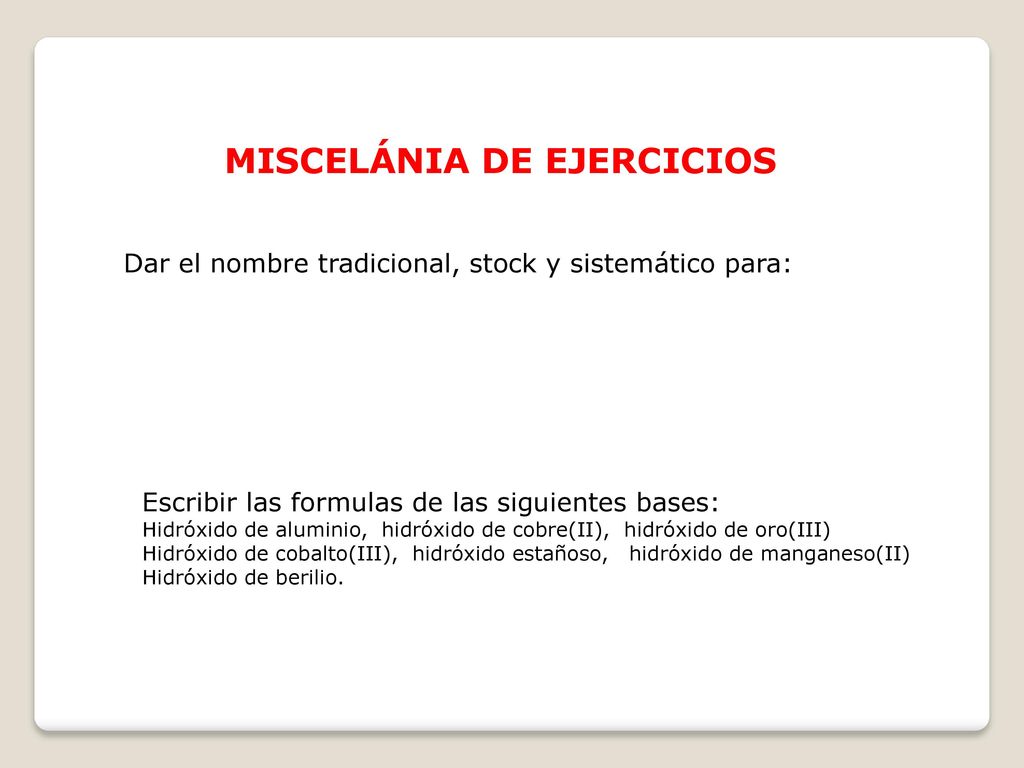 MISCELÁNIA DE EJERCICIOS

Dar el nombre tradicional, stock y sistemático para:

Escribir las formulas de las siguientes bases:
Hidróxido de aluminio, hidróxido de cobre(II), hidróxido de oro(III)
Hidróxido de cobalto(III), hidróxido estañoso, hidróxido de manganeso(II)
Hidróxido de berilio.